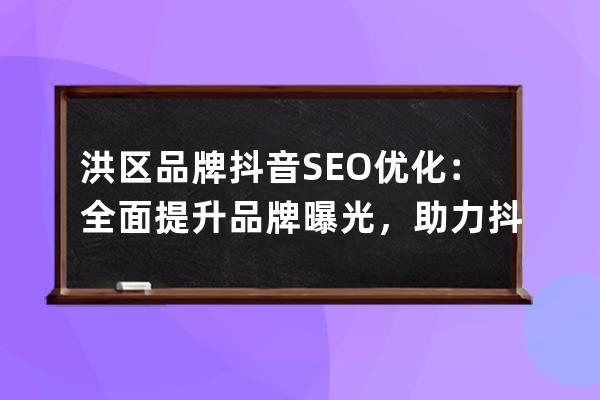 洪区品牌抖音SEO优化：全面提升品牌曝光，助力抖